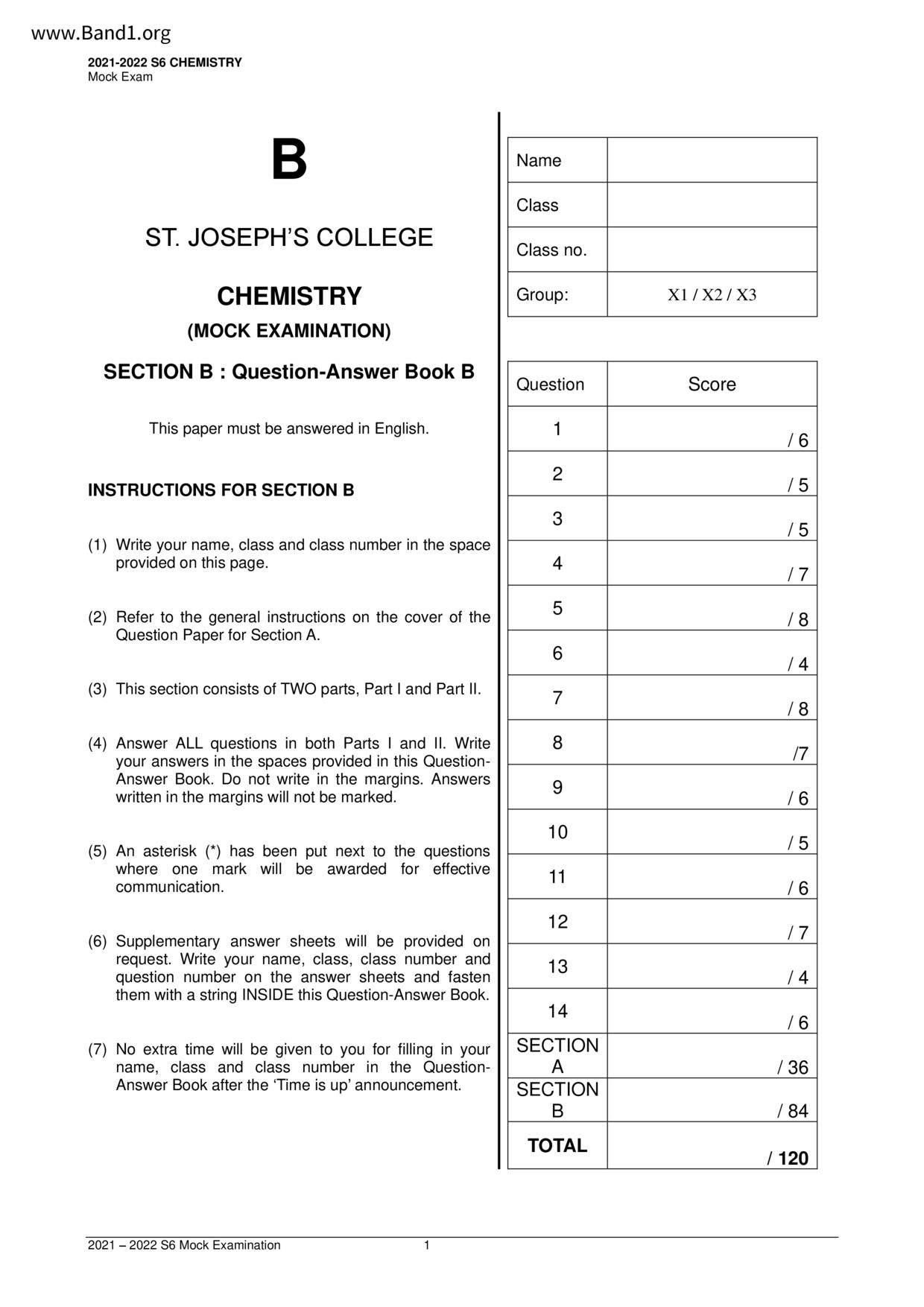 www.Band1.org

2021-2022 S6 CHEMISTRY
Mock Exam

B

ST. JOSEPH'S COLLEGE

CHEMISTRY

(MOCK EXAMINATION)

SECTION B : Question-Answer Book B

This paper must be answered in English.

INSTRUCTIONS FOR SECTION B

(1) Write your name, class and class number in the space provided on this page.

(2) Refer to the general instructions on the cover of the Question Paper for Section A.

(3) This section consists of TWO parts, Part I and Part II.

(4) Answer ALL questions in both Parts I and II. Write your answers in the spaces provided in this Question-Answer Book. Do not write in the margins. Answers written in the margins will not be marked.

(5) An asterisk (*) has been put next to the questions where one mark will be awarded for effective communication.

(6) Supplementary answer sheets will be provided on request. Write your name, class, class number and question number on the answer sheets and fasten them with a string INSIDE this Question-Answer Book.

(7) No extra time will be given to you for filling in your name, class and class number in the Question-Answer Book after the 'Time is up' announcement.

| Name | |
|---|---|
| Class | |
| Class no. | |
| Group: | X1 / X2 / X3 |

| Question | Score |
|---|---|
| 1 | / 6 |
| 2 | / 5 |
| 3 | / 5 |
| 4 | / 7 |
| 5 | / 8 |
| 6 | / 4 |
| 7 | / 8 |
| 8 | /7 |
| 9 | / 6 |
| 10 | / 5 |
| 11 | / 6 |
| 12 | / 7 |
| 13 | / 4 |
| 14 | / 6 |
| SECTION A | / 36 |
| SECTION B | / 84 |
| TOTAL | / 120 |

2021 – 2022 S6 Mock Examination 1